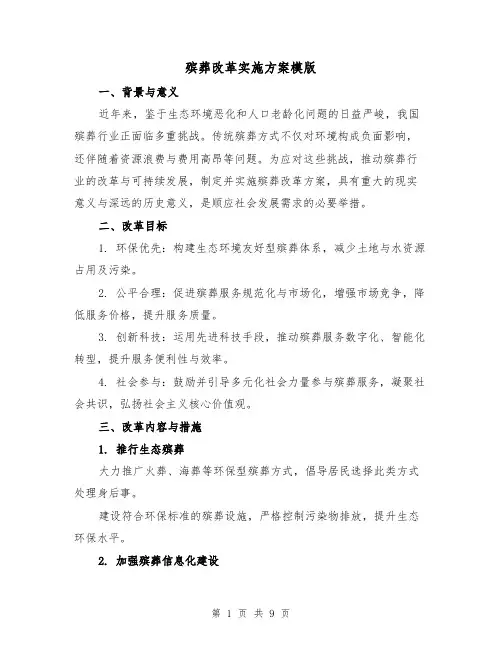 殡葬改革实施方案模版

一、背景与意义

近年来，鉴于生态环境恶化和人口老龄化问题的日益严峻，我国殡葬行业正面临多重挑战。传统殡葬方式不仅对环境构成负面影响，还伴随着资源浪费与费用高昂等问题。为应对这些挑战，推动殡葬行业的改革与可持续发展，制定并实施殡葬改革方案，具有重大的现实意义与深远的历史意义，是顺应社会发展需求的必要举措。

二、改革目标

1. 环保优先：构建生态环境友好型殡葬体系，减少土地与水资源占用及污染。

2. 公平合理：促进殡葬服务规范化与市场化，增强市场竞争，降低服务价格，提升服务质量。

3. 创新科技：运用先进科技手段，推动殡葬服务数字化、智能化转型，提升服务便利性与效率。

4. 社会参与：鼓励并引导多元化社会力量参与殡葬服务，凝聚社会共识，弘扬社会主义核心价值观。

三、改革内容与措施

1. 推行生态殡葬

大力推广火葬、海葬等环保型殡葬方式，倡导居民选择此类方式处理身后事。

建设符合环保标准的殡葬设施，严格控制污染物排放，提升生态环保水平。

2. 加强殡葬信息化建设

第 1 页 共 9 页